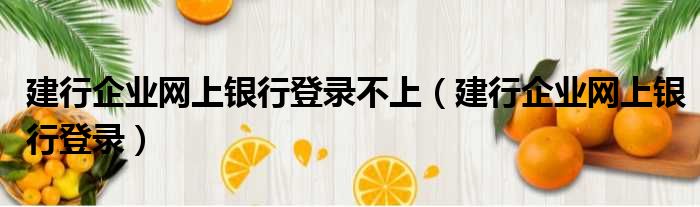 建行企业网上银行登录不上（建行企业网上银行登录）